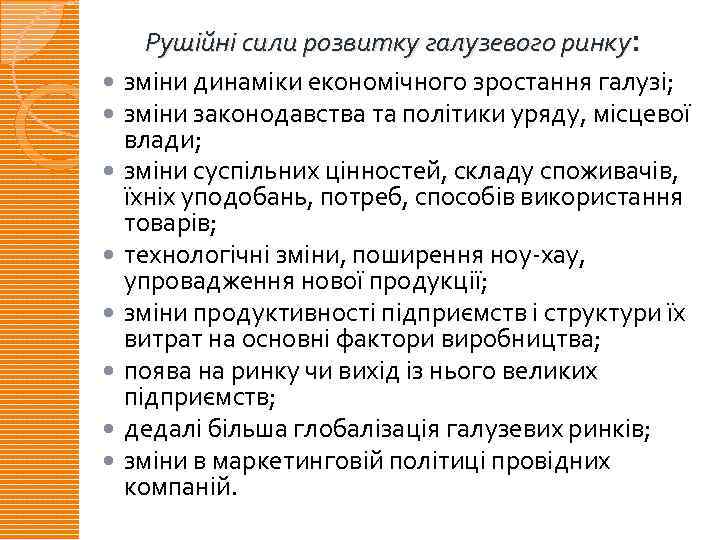 Рушійні сили розвитку галузевого ринку:

- зміни динаміки економічного зростання галузі;
- зміни законодавства та політики уряду, місцевої влади;
- зміни суспільних цінностей, складу споживачів, їхніх уподобань, потреб, способів використання товарів;
- технологічні зміни, поширення ноу-хау, упровадження нової продукції;
- зміни продуктивності підприємств і структури їх витрат на основні фактори виробництва;
- поява на ринку чи вихід із нього великих підприємств;
- дедалі більша глобалізація галузевих ринків;
- зміни в маркетинговій політиці провідних компаній.